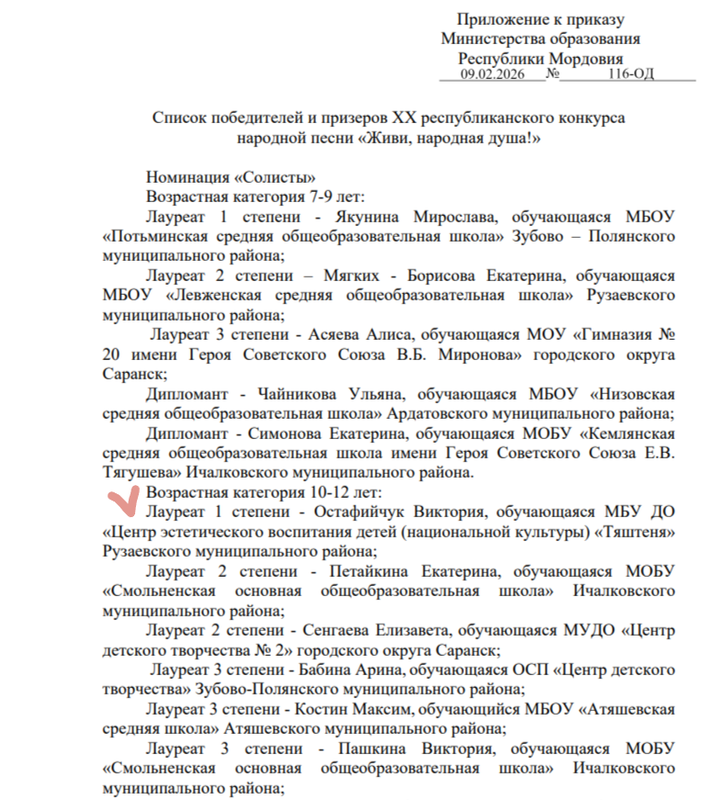 Приложение к приказу
Министерства образования
Республики Мордовия
09.02.2026 № 116-ОД

Список победителей и призеров XX республиканского конкурса народной песни «Живи, народная душа!»

Номинация «Солисты»
Возрастная категория 7-9 лет:
Лауреат 1 степени - Якунина Мирослава, обучающаяся МБОУ «Потьминская средняя общеобразовательная школа» Зубово – Полянского муниципального района;
Лауреат 2 степени – Мягких - Борисова Екатерина, обучающаяся МБОУ «Левженская средняя общеобразовательная школа» Рузаевского муниципального района;
Лауреат 3 степени - Асяева Алиса, обучающаяся МОУ «Гимназия № 20 имени Героя Советского Союза В.Б. Миронова» городского округа Саранск;
Дипломант - Чайникова Ульяна, обучающаяся МБОУ «Низовская средняя общеобразовательная школа» Ардатовского муниципального района;
Дипломант - Симонова Екатерина, обучающаяся МОБУ «Кемлянская средняя общеобразовательная школа имени Героя Советского Союза Е.В. Тягушева» Ичалковского муниципального района.
Возрастная категория 10-12 лет:
Лауреат 1 степени - Остафийчук Виктория, обучающаяся МБУ ДО «Центр эстетического воспитания детей (национальной культуры) «Тяштеня» Рузаевского муниципального района;
Лауреат 2 степени - Петайкина Екатерина, обучающаяся МОБУ «Смольненская основная общеобразовательная школа» Ичалковского муниципального района;
Лауреат 2 степени - Сенгаева Елизавета, обучающаяся МУДО «Центр детского творчества № 2» городского округа Саранск;
Лауреат 3 степени - Бабина Арина, обучающаяся ОСП «Центр детского творчества» Зубово-Полянского муниципального района;
Лауреат 3 степени - Костин Максим, обучающийся МБОУ «Атяшевская средняя школа» Атяшевского муниципального района;
Лауреат 3 степени - Пашкина Виктория, обучающаяся МОБУ «Смольненская основная общеобразовательная школа» Ичалковского муниципального района;